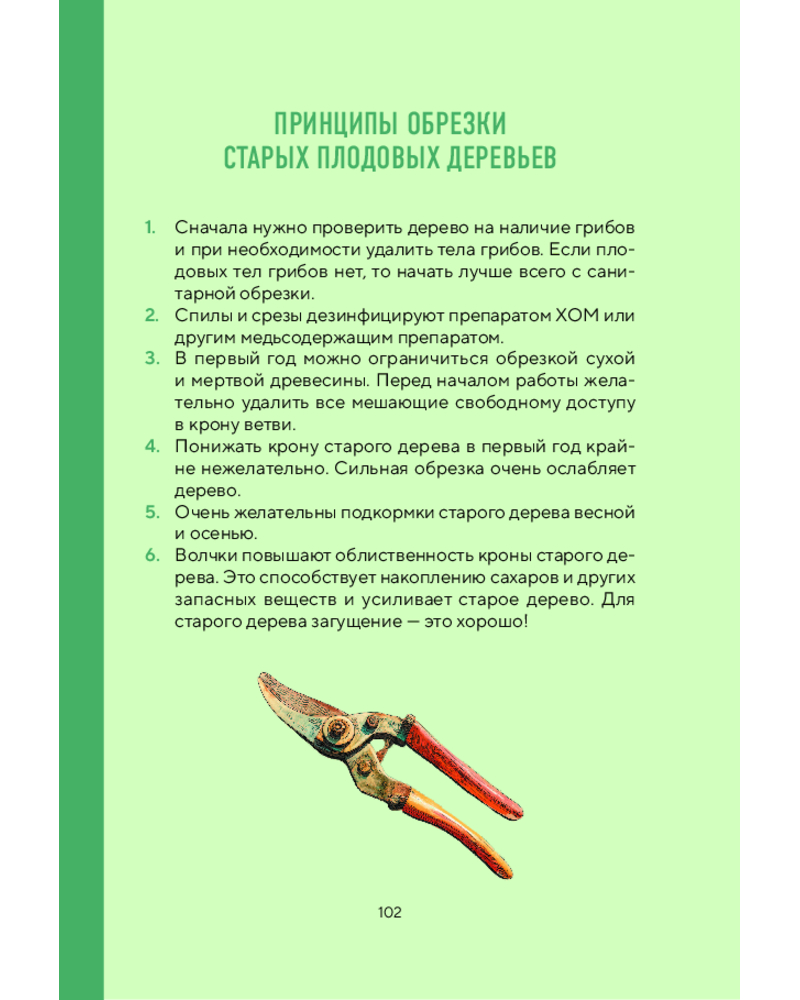 ПРИНЦИПЫ ОБРЕЗКИ
СТАРЫХ ПЛОДОВЫХ ДЕРЕВЬЕВ

1. Сначала нужно проверить дерево на наличие грибов и при необходимости удалить тела грибов. Если плодовых тел грибов нет, то начать лучше всего с санитарной обрезки.
2. Спилы и срезы дезинфицируют препаратом ХОМ или другим медьсодержащим препаратом.
3. В первый год можно ограничиться обрезкой сухой и мертвой древесины. Перед началом работы желательно удалить все мешающие свободному доступу в крону ветви.
4. Понижать крону старого дерева в первый год крайне нежелательно. Сильная обрезка очень ослабляет дерево.
5. Очень желательны подкормки старого дерева весной и осенью.
6. Волчки повышают облиственность кроны старого дерева. Это способствует накоплению сахаров и других запасных веществ и усиливает старое дерево. Для старого дерева загущение — это хорошо!

102